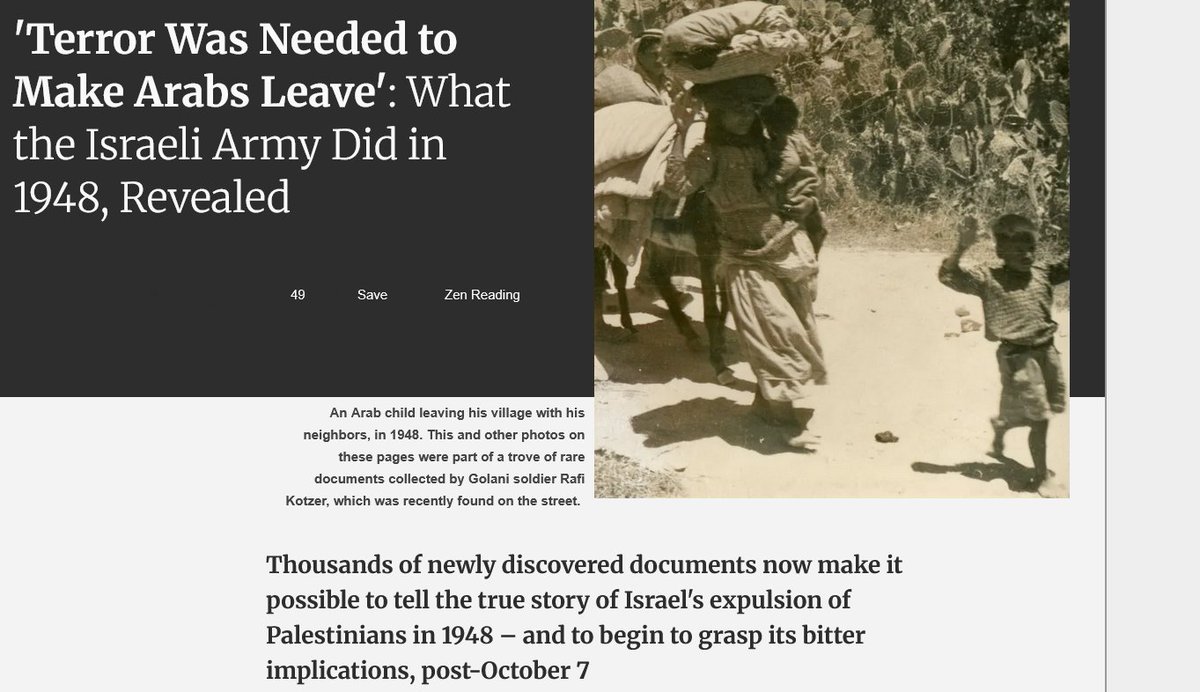 'Terror Was Needed to Make Arabs Leave': What the Israeli Army Did in 1948, Revealed

49 Save Zen Reading

An Arab child leaving his village with his neighbors, in 1948. This and other photos on these pages were part of a trove of rare documents collected by Golani soldier Rafi Kotzer, which was recently found on the street.

Thousands of newly discovered documents now make it possible to tell the true story of Israel's expulsion of Palestinians in 1948 – and to begin to grasp its bitter implications, post-October 7